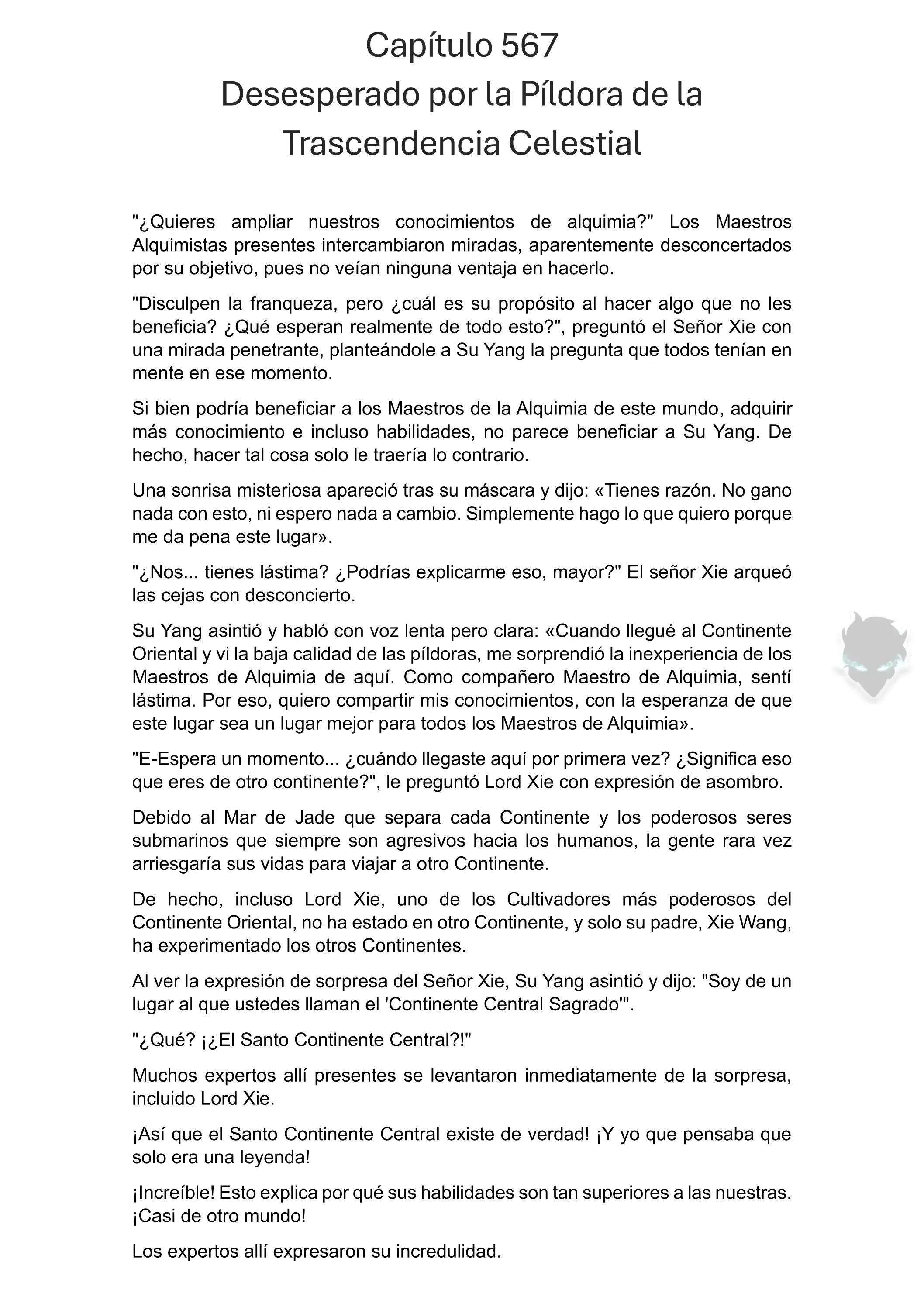 Capítulo 567
Desesperado por la Píldora de la Trascendencia Celestial

"¿Quieres ampliar nuestros conocimientos de alquimia?" Los Maestros Alquimistas presentes intercambiaron miradas, aparentemente desconcertados por su objetivo, pues no veían ninguna ventaja en hacerlo.

"Disculpen la franqueza, pero ¿cuál es su propósito al hacer algo que no les beneficia? ¿Qué esperan realmente de todo esto?", preguntó el Señor Xie con una mirada penetrante, planteándole a Su Yang la pregunta que todos tenían en mente en ese momento.

Si bien podría beneficiar a los Maestros de la Alquimia de este mundo, adquirir más conocimiento e incluso habilidades, no parece beneficiar a Su Yang. De hecho, hacer tal cosa solo le traería lo contrario.

Una sonrisa misteriosa apareció tras su máscara y dijo: «Tienes razón. No gano nada con esto, ni espero nada a cambio. Simplemente hago lo que quiero porque me da pena este lugar».

"¿Nos... tienes lástima? ¿Podrías explicarme eso, mayor?" El señor Xie arqueó las cejas con desconcierto.

Su Yang asintió y habló con voz lenta pero clara: «Cuando llegué al Continente Oriental y vi la baja calidad de las píldoras, me sorprendió la inexperiencia de los Maestros de Alquimia de aquí. Como compañero Maestro de Alquimia, sentí lástima. Por eso, quiero compartir mis conocimientos, con la esperanza de que este lugar sea un lugar mejor para todos los Maestros de Alquimia».

"E-Espera un momento... ¿cuándo llegaste aquí por primera vez? ¿Significa eso que eres de otro continente?", le preguntó Lord Xie con expresión de asombro.

Debido al Mar de Jade que separa cada Continente y los poderosos seres submarinos que siempre son agresivos hacia los humanos, la gente rara vez arriesgaría sus vidas para viajar a otro Continente.

De hecho, incluso Lord Xie, uno de los Cultivadores más poderosos del Continente Oriental, no ha estado en otro Continente, y solo su padre, Xie Wang, ha experimentado los otros Continentes.

Al ver la expresión de sorpresa del Señor Xie, Su Yang asintió y dijo: "Soy de un lugar al que ustedes llaman el 'Continente Central Sagrado'".

"¿Qué? ¡¿El Santo Continente Central?!"

Muchos expertos allí presentes se levantaron inmediatamente de la sorpresa, incluido Lord Xie.

¡Así que el Santo Continente Central existe de verdad! ¡Y yo que pensaba que solo era una leyenda!

¡Increíble! Esto explica por qué sus habilidades son tan superiores a las nuestras. ¡Casi de otro mundo!

Los expertos allí expresaron su incredulidad.